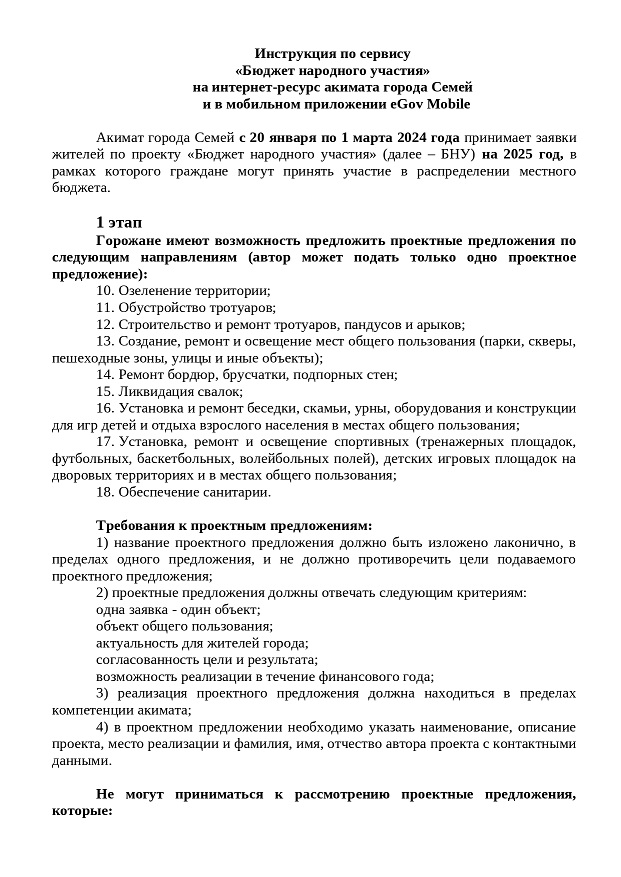 Инструкция по сервису
«Бюджет народного участия»
на интернет-ресурс акимата города Семей
и в мобильном приложении eGov Mobile

Акимат города Семей с 20 января по 1 марта 2024 года принимает заявки жителей по проекту «Бюджет народного участия» (далее – БНУ) на 2025 год, в рамках которого граждане могут принять участие в распределении местного бюджета.

1 этап
Горожане имеют возможность предложить проектные предложения по следующим направлениям (автор может подать только одно проектное предложение):
10. Озеленение территории;
11. Обустройство тротуаров;
12. Строительство и ремонт тротуаров, пандусов и арыков;
13. Создание, ремонт и освещение мест общего пользования (парки, скверы, пешеходные зоны, улицы и иные объекты);
14. Ремонт бордюр, брусчатки, подпорных стен;
15. Ликвидация свалок;
16. Установка и ремонт беседки, скамьи, урны, оборудования и конструкции для игр детей и отдыха взрослого населения в местах общего пользования;
17. Установка, ремонт и освещение спортивных (тренажерных площадок, футбольных, баскетбольных, волейбольных полей), детских игровых площадок на дворовых территориях и в местах общего пользования;
18. Обеспечение санитарии.

Требования к проектным предложениям:
1) название проектного предложения должно быть изложено лаконично, в пределах одного предложения, и не должно противоречить цели подаваемого проектного предложения;
2) проектные предложения должны отвечать следующим критериям:
одна заявка - один объект;
объект общего пользования;
актуальность для жителей города;
согласованность цели и результата;
возможность реализации в течение финансового года;
3) реализация проектного предложения должна находиться в пределах компетенции акимата;
4) в проектном предложении необходимо указать наименование, описание проекта, место реализации и фамилия, имя, отчество автора проекта с контактными данными.

Не могут приниматься к рассмотрению проектные предложения, которые: